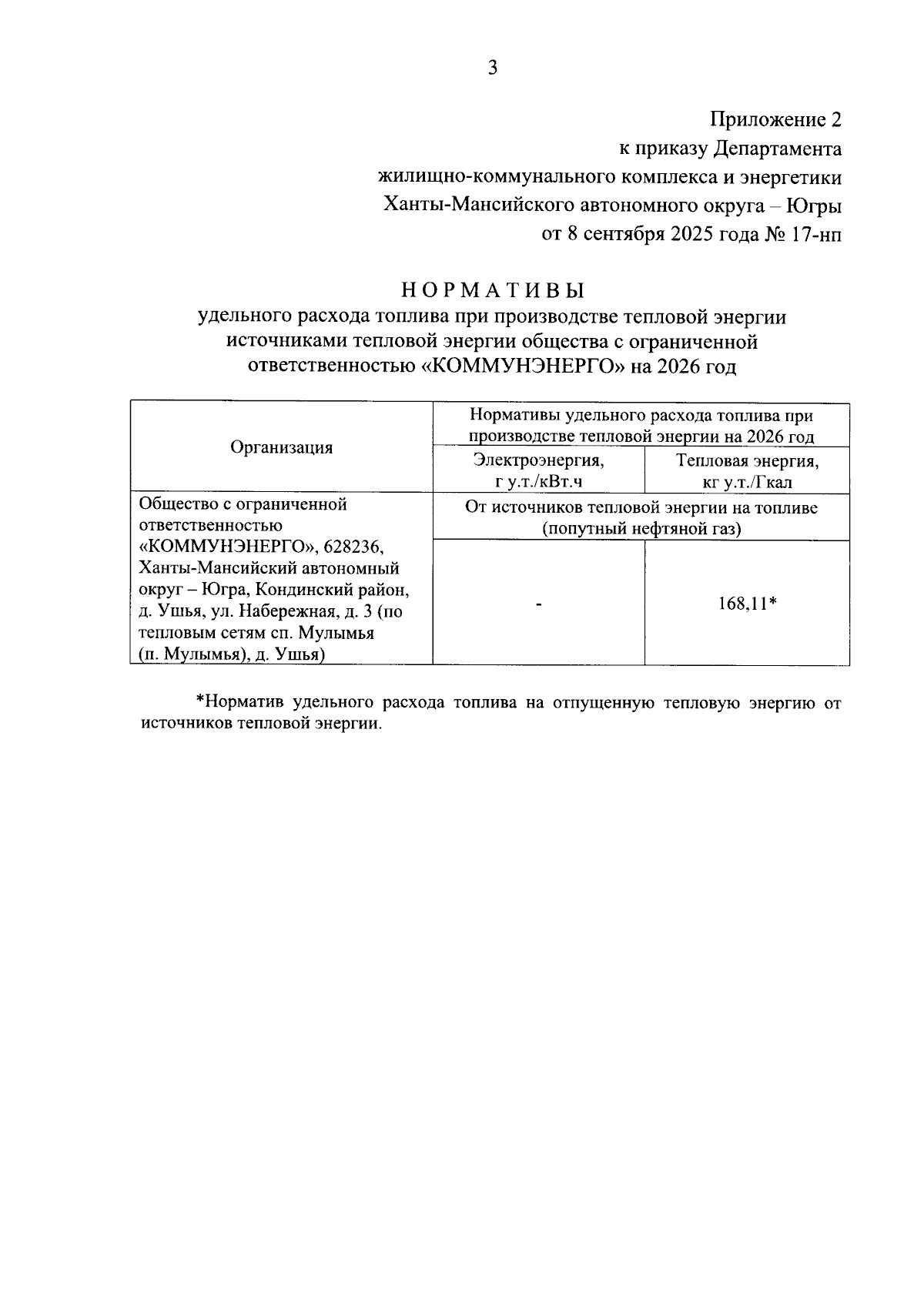 3

Приложение 2
к приказу Департамента
жилищно-коммунального комплекса и энергетики
Ханты-Мансийского автономного округа – Югры
от 8 сентября 2025 года № 17-нп

НОРМАТИВЫ
удельного расхода топлива при производстве тепловой энергии источниками тепловой энергии общества с ограниченной ответственностью «КОММУНЭНЕРГО» на 2026 год

| Организация | Нормативы удельного расхода топлива при производстве тепловой энергии на 2026 год | |
|---|---|---|
| | Электроэнергия, г у.т./кВт.ч | Тепловая энергия, кг у.т./Гкал |
| Общество с ограниченной ответственностью «КОММУНЭНЕРГО», 628236, Ханты-Мансийский автономный округ – Югра, Кондинский район, д. Ушья, ул. Набережная, д. 3 (по тепловым сетям сп. Мулымья (п. Мулымья), д. Ушья) | От источников тепловой энергии на топливе (попутный нефтяной газ) | |
| | - | 168,11* |

*Норматив удельного расхода топлива на отпущенную тепловую энергию от источников тепловой энергии.